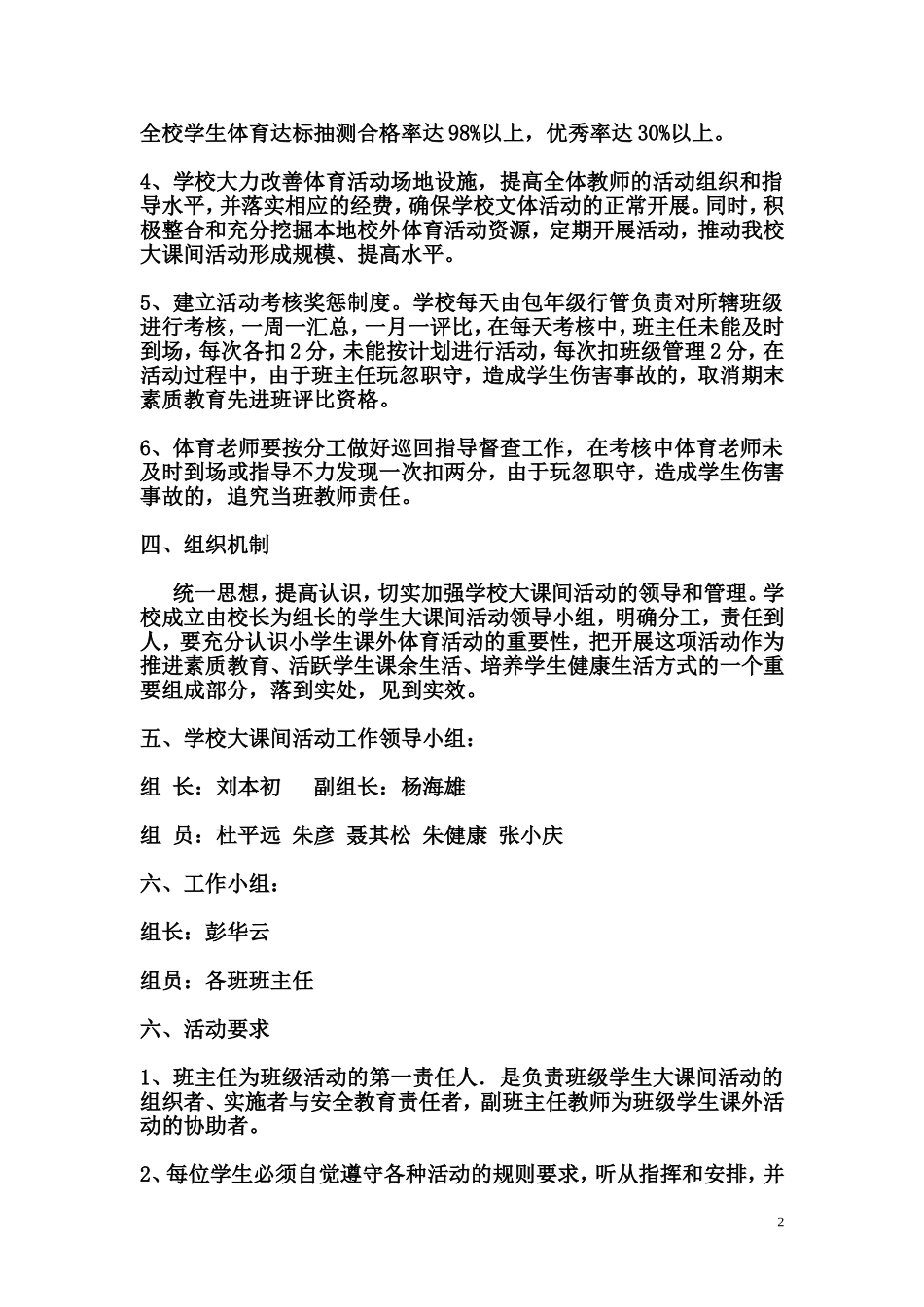 全校学生体育达标抽测合格率达98%以上，优秀率达30%以上。

4、学校大力改善体育活动场地设施，提高全体教师的活动组织和指导水平，并落实相应的经费，确保学校文体活动的正常开展。同时，积极整合和充分挖掘本地校外体育活动资源，定期开展活动，推动我校大课间活动形成规模、提高水平。

5、建立活动考核奖惩制度。学校每天由包年级行管负责对所辖班级进行考核，一周一汇总，一月一评比，在每天考核中，班主任未能及时到场，每次各扣2分，未能按计划进行活动，每次扣班级管理2分，在活动过程中，由于班主任玩忽职守，造成学生伤害事故的，取消期末素质教育先进班评比资格。

6、体育老师要按分工做好巡回指导督查工作，在考核中体育老师未及时到场或指导不力发现一次扣两分，由于玩忽职守，造成学生伤害事故的，追究当班教师责任。

四、组织机制

统一思想，提高认识，切实加强学校大课间活动的领导和管理。学校成立由校长为组长的学生大课间活动领导小组，明确分工，责任到人，要充分认识小学生课外体育活动的重要性，把开展这项活动作为推进素质教育、活跃学生课余生活、培养学生健康生活方式的一个重要组成部分，落到实处，见到实效。

五、学校大课间活动工作领导小组：

组 长：刘本初　　副组长：杨海雄

组 员：杜平远 朱彦 聂其松 朱健康 张小庆

六、工作小组：

组长：彭华云

组员：各班班主任

六、活动要求

1、班主任为班级活动的第一责任人．是负责班级学生大课间活动的组织者、实施者与安全教育责任者，副班主任教师为班级学生课外活动的协助者。

2、每位学生必须自觉遵守各种活动的规则要求，听从指挥和安排，并

2